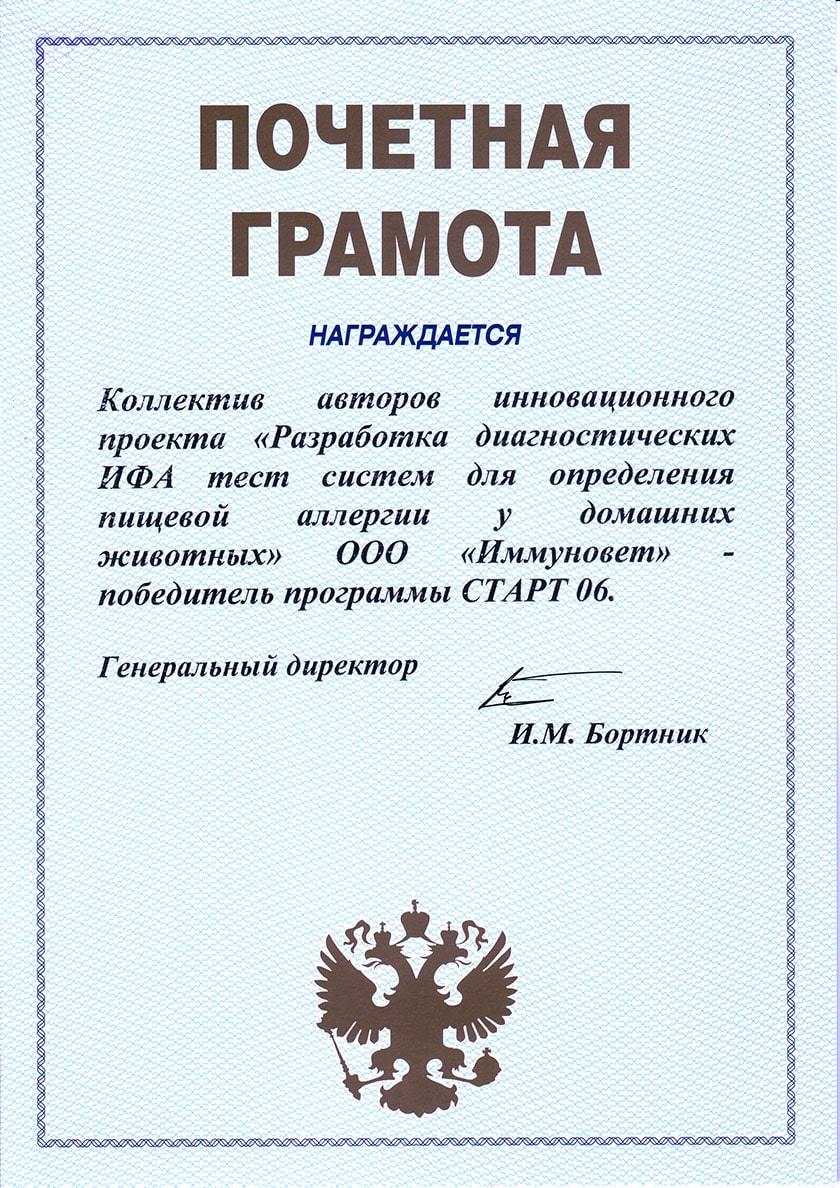 ПОЧЕТНАЯ ГРАМОТА

НАГРАЖДАЕТСЯ

Коллектив авторов инновационного проекта «Разработка диагностических ИФА тест систем для определения пищевой аллергии у домашних животных» ООО «Иммуновет» - победитель программы СТАРТ 06.

Генеральный директор

И.М. Бортник